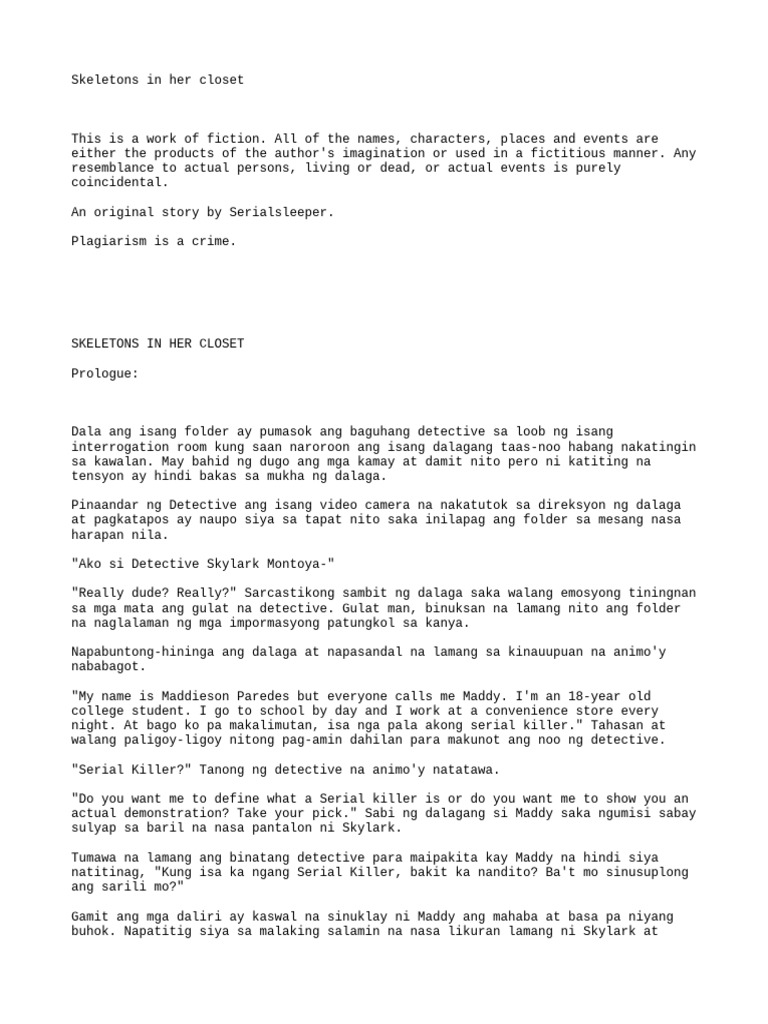 Skeletons in her closet

This is a work of fiction. All of the names, characters, places and events are either the products of the author's imagination or used in a fictitious manner. Any resemblance to actual persons, living or dead, or actual events is purely coincidental.

An original story by Serialsleeper.

Plagiarism is a crime.

SKELETONS IN HER CLOSET

Prologue:

Dala ang isang folder ay pumasok ang baguhang detective sa loob ng isang interrogation room kung saan naroroon ang isang dalagang taas-noo habang nakatingin sa kawalan. May bahid ng dugo ang mga kamay at damit nito pero ni katiting na tensyon ay hindi bakas sa mukha ng dalaga.

Pinaandar ng Detective ang isang video camera na nakatutok sa direksyon ng dalaga at pagkatapos ay naupo siya sa tapat nito saka inilapag ang folder sa mesang nasa harapan nila.

"Ako si Detective Skylark Montoya-"

"Really dude? Really?" Sarcastikong sambit ng dalaga saka walang emosyong tiningnan sa mga mata ang gulat na detective. Gulat man, binuksan na lamang nito ang folder na naglalaman ng mga impormasyong patungkol sa kanya.

Napabuntong-hininga ang dalaga at napasandal na lamang sa kinauupuan na animo'y nababagot.

"My name is Maddieson Paredes but everyone calls me Maddy. I'm an 18-year old college student. I go to school by day and I work at a convenience store every night. At bago ko pa makalimutan, isa nga pala akong serial killer." Tahasan at walang paligoy-ligoy nitong pag-amin dahilan para makunot ang noo ng detective.

"Serial Killer?" Tanong ng detective na animo'y natatawa.

"Do you want me to define what a Serial killer is or do you want me to show you an actual demonstration? Take your pick." Sabi ng dalagang si Maddy saka ngumisi sabay sulyap sa baril na nasa pantalon ni Skylark.

Tumawa na lamang ang binatang detective para maipakita kay Maddy na hindi siya natitinag, "Kung isa ka ngang Serial Killer, bakit ka nandito? Ba't mo sinusuplong ang sarili mo?"

Gamit ang mga daliri ay kaswal na sinuklay ni Maddy ang mahaba at basa pa niyang buhok. Napatitig siya sa malaking salamin na nasa likuran lamang ni Skylark at